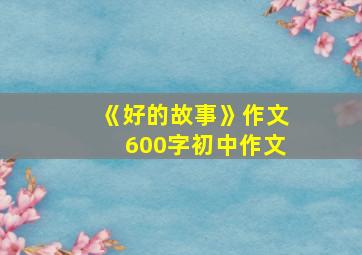 《好的故事》作文
600字初中作文